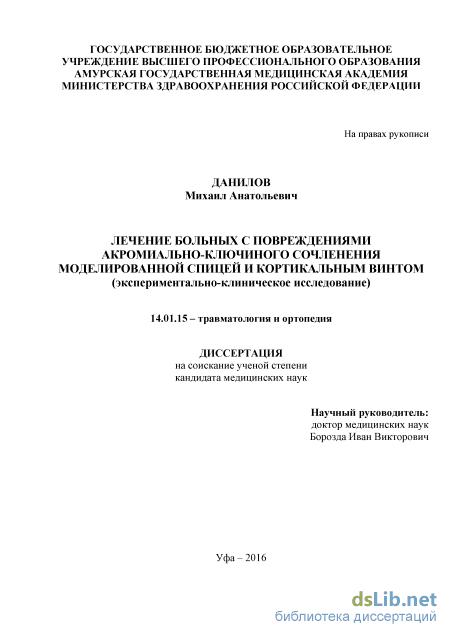 ГОСУДАРСТВЕННОЕ БЮДЖЕТНОЕ ОБРАЗОВАТЕЛЬНОЕ УЧРЕЖДЕНИЕ ВЫСШЕГО ПРОФЕССИОНАЛЬНОГО ОБРАЗОВАНИЯ АМУРСКАЯ ГОСУДАРСТВЕННАЯ МЕДИЦИНСКАЯ АКАДЕМИЯ МИНИСТЕРСТВА ЗДРАВООХРАНЕНИЯ РОССИЙСКОЙ ФЕДЕРАЦИИ

На правах рукописи

ДАНИЛОВ
Михаил Анатольевич

ЛЕЧЕНИЕ БОЛЬНЫХ С ПОВРЕЖДЕНИЯМИ АКРОМИАЛЬНО-КЛЮЧИНОГО СОЧЛЕНЕНИЯ МОДЕЛИРОВАННОЙ СПИЦЕЙ И КОРТИКАЛЬНЫМ ВИНТОМ
(экспериментально-клиническое исследование)

14.01.15 – травматология и ортопедия

ДИССЕРТАЦИЯ
на соискание ученой степени
кандидата медицинских наук

Научный руководитель:
доктор медицинских наук
Борозда Иван Викторович

Уфа – 2016

dsLib.net
библиотека диссертаций